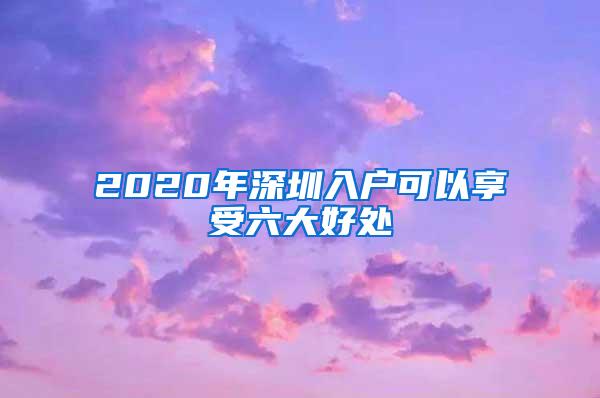 2020年深圳入户可以享受六大好处